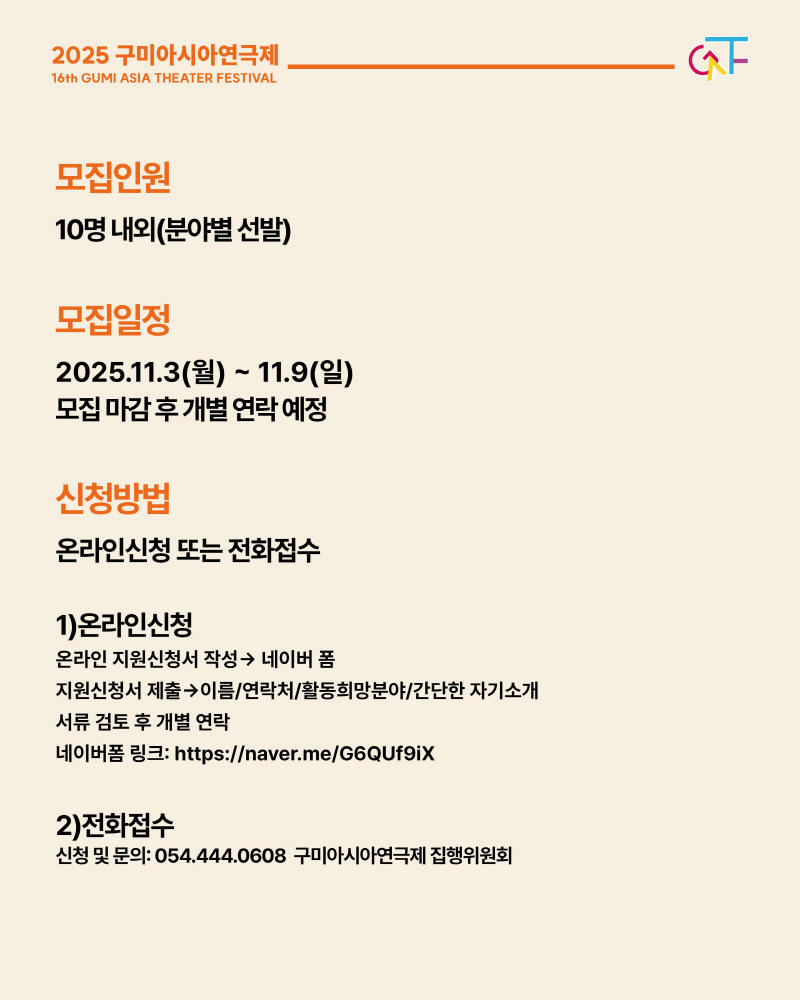 2025 구미아시아연극제
16th GUMI ASIA THEATER FESTIVAL

모집인원

10명 내외(분야별 선발)

모집일정

2025.11.3(월) ~ 11.9(일)
모집 마감 후 개별 연락 예정

신청방법

온라인신청 또는 전화접수

1)온라인신청
온라인 지원신청서 작성→ 네이버 폼
지원신청서 제출→이름/연락처/활동희망분야/간단한 자기소개
서류 검토 후 개별 연락
네이버폼 링크: https://naver.me/G6QUf9iX

2)전화접수
신청 및 문의: 054.444.0608 구미아시아연극제 집행위원회